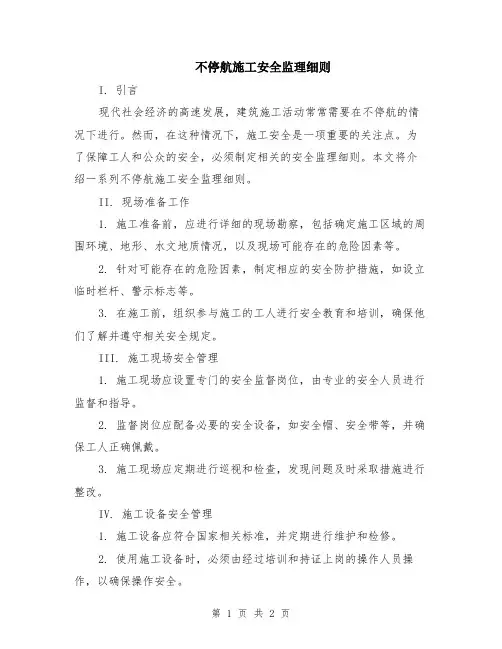 不停航施工安全监理细则

I. 引言

现代社会经济的高速发展，建筑施工活动常常需要在不停航的情况下进行。然而，在这种情况下，施工安全是一项重要的关注点。为了保障工人和公众的安全，必须制定相关的安全监理细则。本文将介绍一系列不停航施工安全监理细则。

II. 现场准备工作

1. 施工准备前，应进行详细的现场勘察，包括确定施工区域的周围环境、地形、水文地质情况，以及现场可能存在的危险因素等。

2. 针对可能存在的危险因素，制定相应的安全防护措施，如设立临时栏杆、警示标志等。

3. 在施工前，组织参与施工的工人进行安全教育和培训，确保他们了解并遵守相关安全规定。

III. 施工现场安全管理

1. 施工现场应设置专门的安全监督岗位，由专业的安全人员进行监督和指导。

2. 监督岗位应配备必要的安全设备，如安全帽、安全带等，并确保工人正确佩戴。

3. 施工现场应定期进行巡视和检查，发现问题及时采取措施进行整改。

IV. 施工设备安全管理

1. 施工设备应符合国家相关标准，并定期进行维护和检修。

2. 使用施工设备时，必须由经过培训和持证上岗的操作人员操作，以确保操作安全。

第 1 页 共 2 页